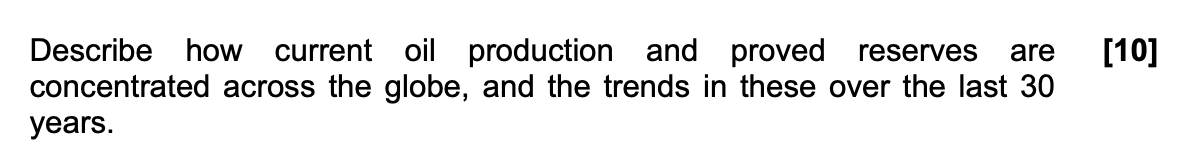 Describe how current oil production and proved reserves are concentrated across the globe, and the trends in these over the last 30 years.

[10]